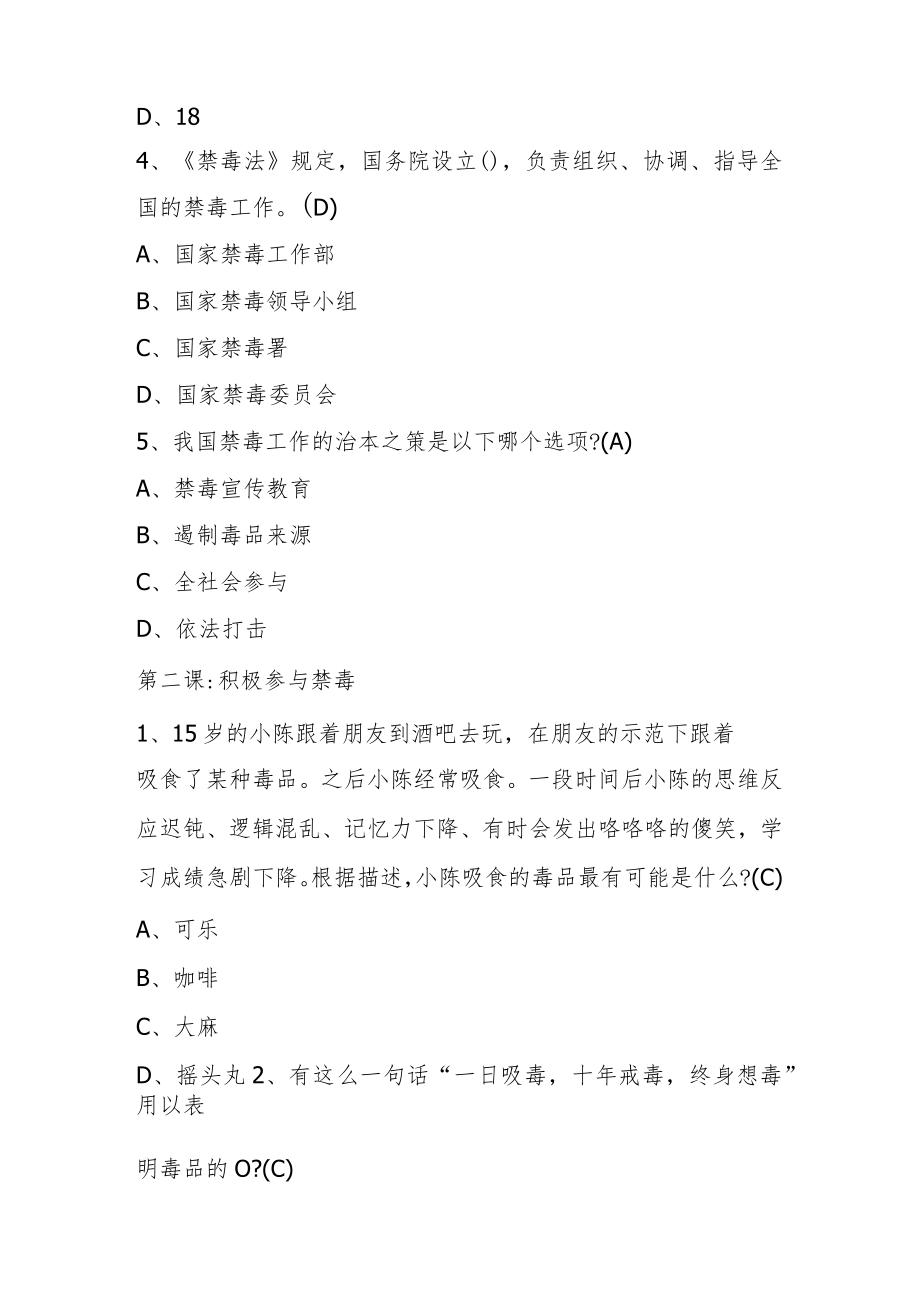 D、18

4、《禁毒法》规定，国务院设立()，负责组织、协调、指导全国的禁毒工作。(D)

A、国家禁毒工作部

B、国家禁毒领导小组

C、国家禁毒署

D、国家禁毒委员会

5、我国禁毒工作的治本之策是以下哪个选项?(A)

A、禁毒宣传教育

B、遏制毒品来源

C、全社会参与

D、依法打击

第二课:积极参与禁毒

1、15岁的小陈跟着朋友到酒吧去玩，在朋友的示范下跟着吸食了某种毒品。之后小陈经常吸食。一段时间后小陈的思维反应迟钝、逻辑混乱、记忆力下降、有时会发出咯咯咯的傻笑，学习成绩急剧下降。根据描述,小陈吸食的毒品最有可能是什么?(C)

A、可乐

B、咖啡

C、大麻

D、摇头丸 2、有这么一句话“一日吸毒，十年戒毒，终身想毒”用以表

明毒品的O?(C)